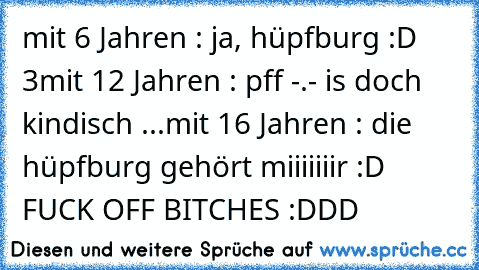 mit 6 Jahren : ja, hüpfburg :D 3mit 12 Jahren : pff -.- is doch kindisch ...mit 16 Jahren : die hüpfburg gehört miiiiiiir :D FUCK OFF BITCHES :DDD

Diesen und weitere Sprüche auf www.sprüche.cc